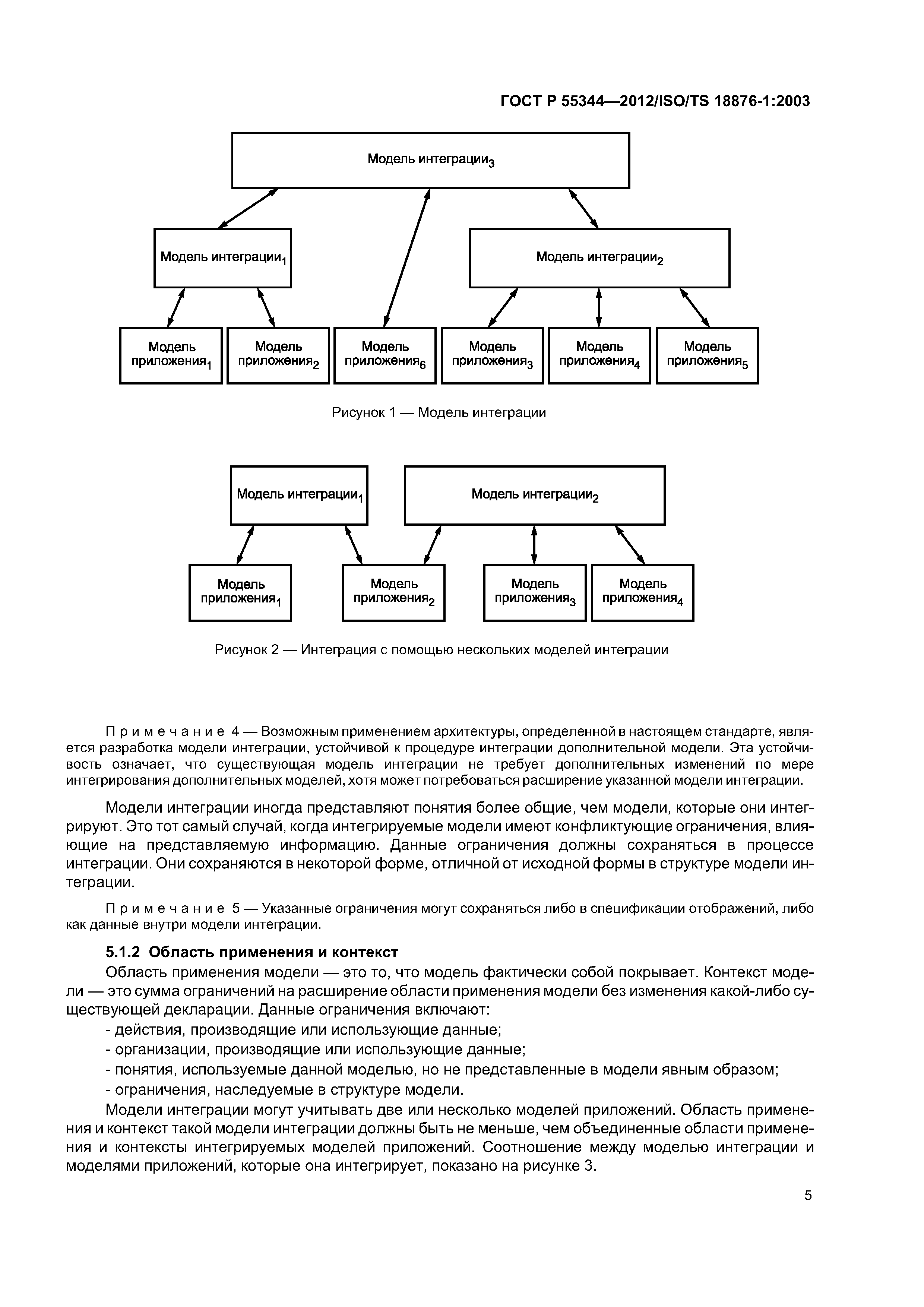 ГОСТ Р 55344—2012/ISO/TS 18876-1:2003

Модель интеграции$_3$

Модель интеграции$_1$

Модель интеграции$_2$

Модель приложения$_1$

Модель приложения$_2$

Модель приложения$_6$

Модель приложения$_3$

Модель приложения$_4$

Модель приложения$_5$

Рисунок 1 — Модель интеграции

Модель интеграции$_1$

Модель интеграции$_2$

Модель приложения$_1$

Модель приложения$_2$

Модель приложения$_3$

Модель приложения$_4$

Рисунок 2 — Интеграция с помощью нескольких моделей интеграции

Примечание 4 — Возможным применением архитектуры, определенной в настоящем стандарте, является разработка модели интеграции, устойчивой к процедуре интеграции дополнительной модели. Эта устойчивость означает, что существующая модель интеграции не требует дополнительных изменений по мере интегрирования дополнительных моделей, хотя может потребоваться расширение указанной модели интеграции.

Модели интеграции иногда представляют понятия более общие, чем модели, которые они интегрируют. Это тот самый случай, когда интегрируемые модели имеют конфликтующие ограничения, влияющие на представляемую информацию. Данные ограничения должны сохраняться в процессе интеграции. Они сохраняются в некоторой форме, отличной от исходной формы в структуре модели интеграции.

Примечание 5 — Указанные ограничения могут сохраняться либо в спецификации отображений, либо как данные внутри модели интеграции.

5.1.2 Область применения и контекст

Область применения модели — это то, что модель фактически собой покрывает. Контекст модели — это сумма ограничений на расширение области применения модели без изменения какой-либо существующей декларации. Данные ограничения включают:

- действия, производящие или использующие данные;

- организации, производящие или использующие данные;

- понятия, используемые данной моделью, но не представленные в модели явным образом;

- ограничения, наследуемые в структуре модели.

Модели интеграции могут учитывать две или несколько моделей приложений. Область применения и контекст такой модели интеграции должны быть не меньше, чем объединенные области применения и контексты интегрируемых моделей приложений. Соотношение между моделью интеграции и моделями приложений, которые она интегрирует, показано на рисунке 3.

5